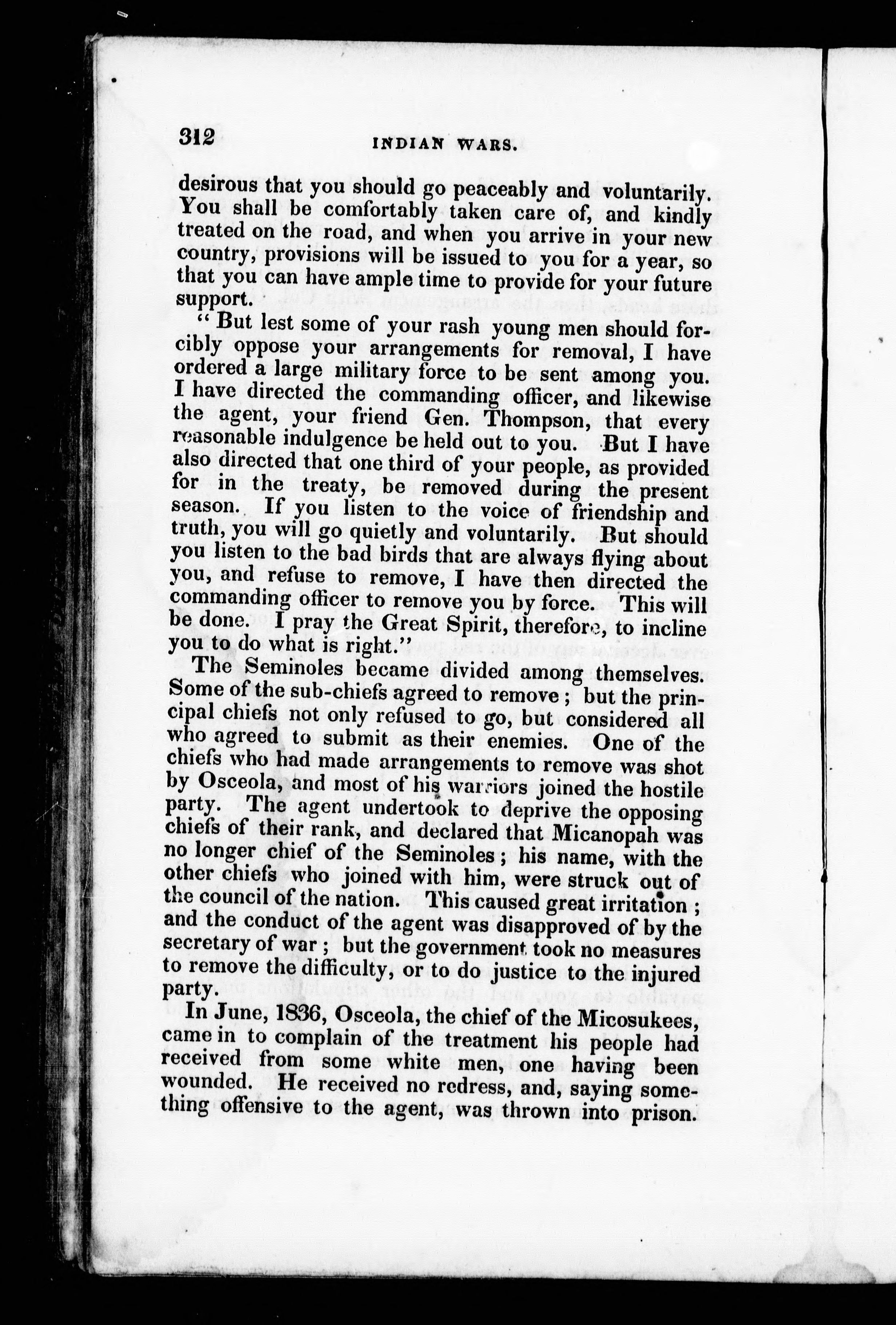 312 INDIAN WARS.

desirous that you should go peaceably and voluntarily. You shall be comfortably taken care of, and kindly treated on the road, and when you arrive in your new country, provisions will be issued to you for a year, so that you can have ample time to provide for your future support.

"But lest some of your rash young men should forcibly oppose your arrangements for removal, I have ordered a large military force to be sent among you. I have directed the commanding officer, and likewise the agent, your friend Gen. Thompson, that every reasonable indulgence be held out to you. But I have also directed that one third of your people, as provided for in the treaty, be removed during the present season. If you listen to the voice of friendship and truth, you will go quietly and voluntarily. But should you listen to the bad birds that are always flying about you, and refuse to remove, I have then directed the commanding officer to remove you by force. This will be done. I pray the Great Spirit, therefore, to incline you to do what is right."

The Seminoles became divided among themselves. Some of the sub-chiefs agreed to remove; but the principal chiefs not only refused to go, but considered all who agreed to submit as their enemies. One of the chiefs who had made arrangements to remove was shot by Osceola, and most of his warriors joined the hostile party. The agent undertook to deprive the opposing chiefs of their rank, and declared that Micanopah was no longer chief of the Seminoles; his name, with the other chiefs who joined with him, were struck out of the council of the nation. This caused great irritation; and the conduct of the agent was disapproved of by the secretary of war; but the government took no measures to remove the difficulty, or to do justice to the injured party.

In June, 1836, Osceola, the chief of the Micosukees, came in to complain of the treatment his people had received from some white men, one having been wounded. He received no redress, and, saying something offensive to the agent, was thrown into prison.